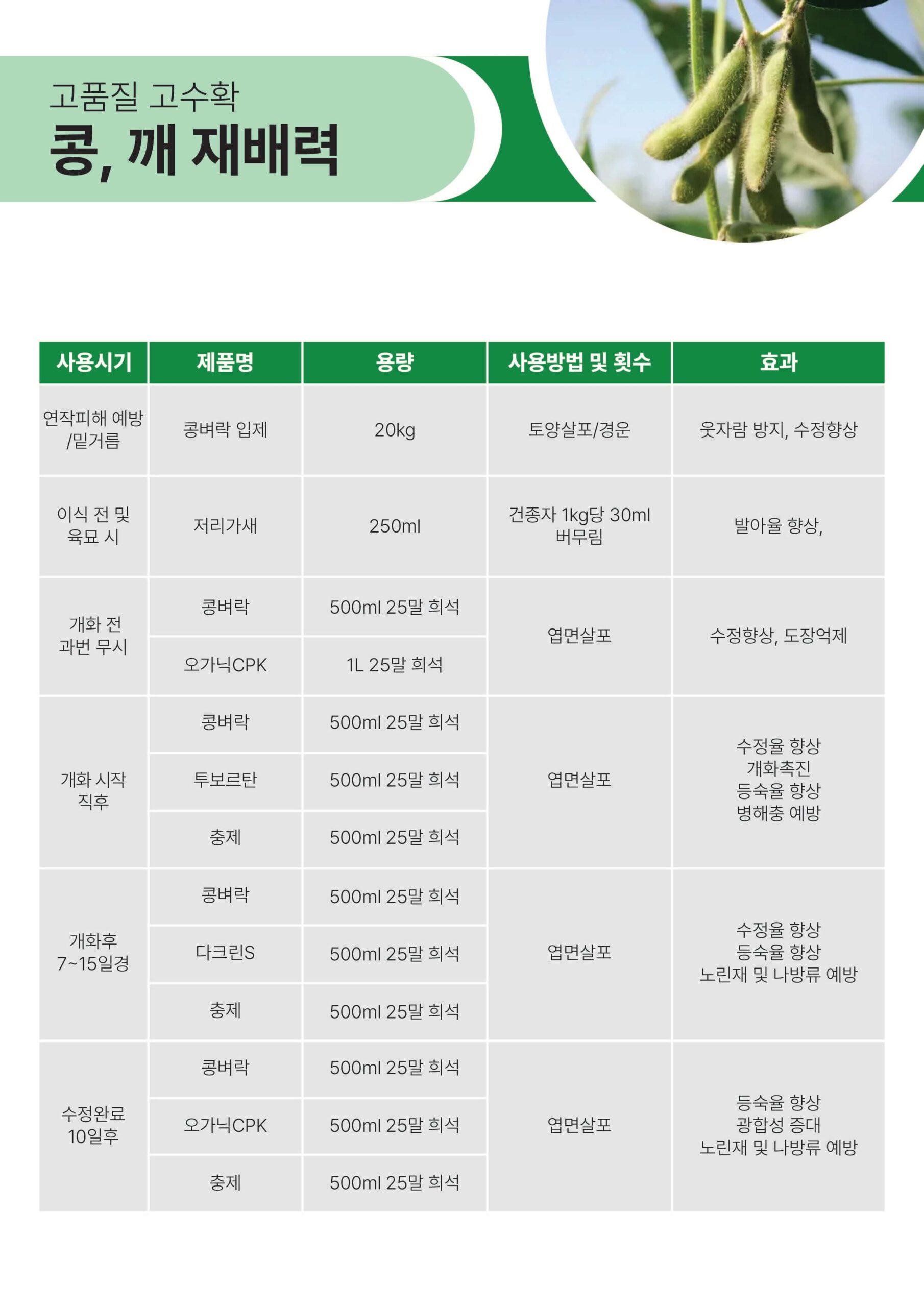 고품질 고수확
콩, 깨 재배력

| 사용시기 | 제품명 | 용량 | 사용방법 및 횟수 | 효과 |
|---|---|---|---|---|
| 연작피해 예방 /밑거름 | 콩벼락 입제 | 20kg | 토양살포/경운 | 웃자람 방지, 수정향상 |
| 이식 전 및 육묘 시 | 저리가새 | 250ml | 건종자 1kg당 30ml 버무림 | 발아율 향상, |
| 개화 전 과번 무시 | 콩벼락 | 500ml 25말 희석 | 엽면살포 | 수정향상, 도장억제 |
| | 오가닉CPK | 1L 25말 희석 | | |
| 개화 시작 직후 | 콩벼락 | 500ml 25말 희석 | 엽면살포 | 수정율 향상 개화촉진 등숙율 향상 병해충 예방 |
| | 투보르탄 | 500ml 25말 희석 | | |
| | 충제 | 500ml 25말 희석 | | |
| 개화후 7~15일경 | 콩벼락 | 500ml 25말 희석 | 엽면살포 | 수정율 향상 등숙율 향상 노린재 및 나방류 예방 |
| | 다크린S | 500ml 25말 희석 | | |
| | 충제 | 500ml 25말 희석 | | |
| 수정완료 10일후 | 콩벼락 | 500ml 25말 희석 | 엽면살포 | 등숙율 향상 광합성 증대 노린재 및 나방류 예방 |
| | 오가닉CPK | 500ml 25말 희석 | | |
| | 충제 | 500ml 25말 희석 | | |